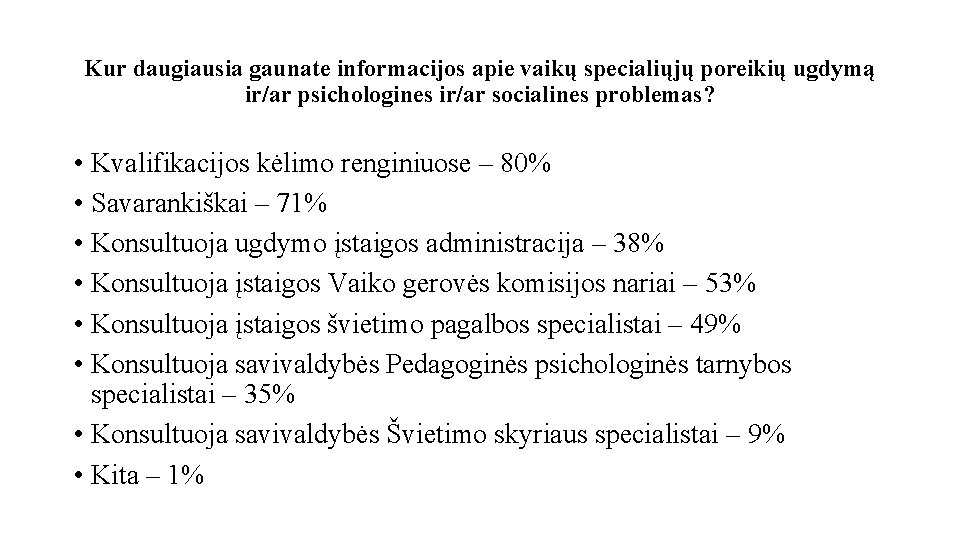 Kur daugiausia gaunate informacijos apie vaikų specialiųjų poreikių ugdymą ir/ar psichologines ir/ar socialines problemas?

• Kvalifikacijos kėlimo renginiuose – 80%
• Savarankiškai – 71%
• Konsultuoja ugdymo įstaigos administracija – 38%
• Konsultuoja įstaigos Vaiko gerovės komisijos nariai – 53%
• Konsultuoja įstaigos švietimo pagalbos specialistai – 49%
• Konsultuoja savivaldybės Pedagoginės psichologinės tarnybos specialistai – 35%
• Konsultuoja savivaldybės Švietimo skyriaus specialistai – 9%
• Kita – 1%